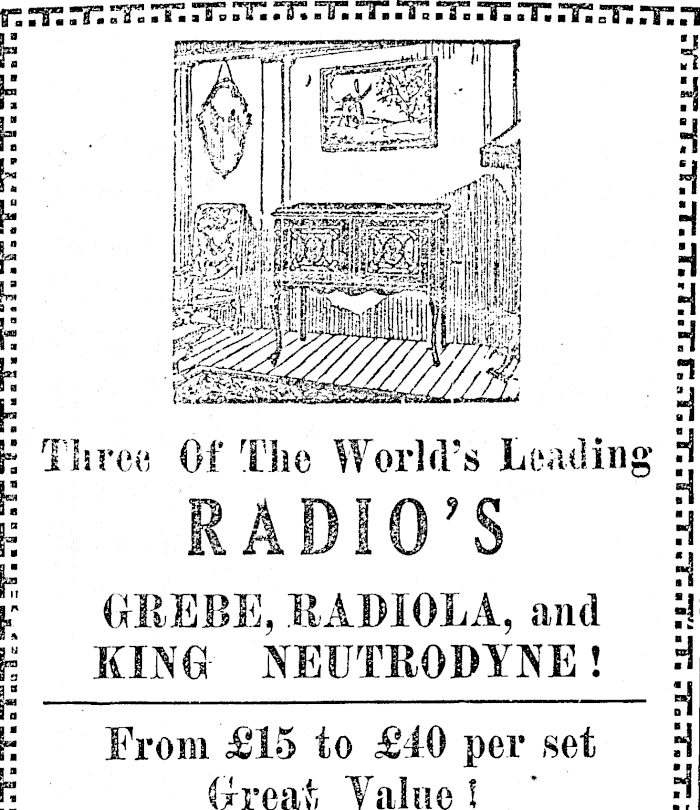 Three Of The World's Leading

RADIO'S

GREBE, RADIOLA, and KING NEUTRODYNE!

From £15 to £40 per set

Great Value!